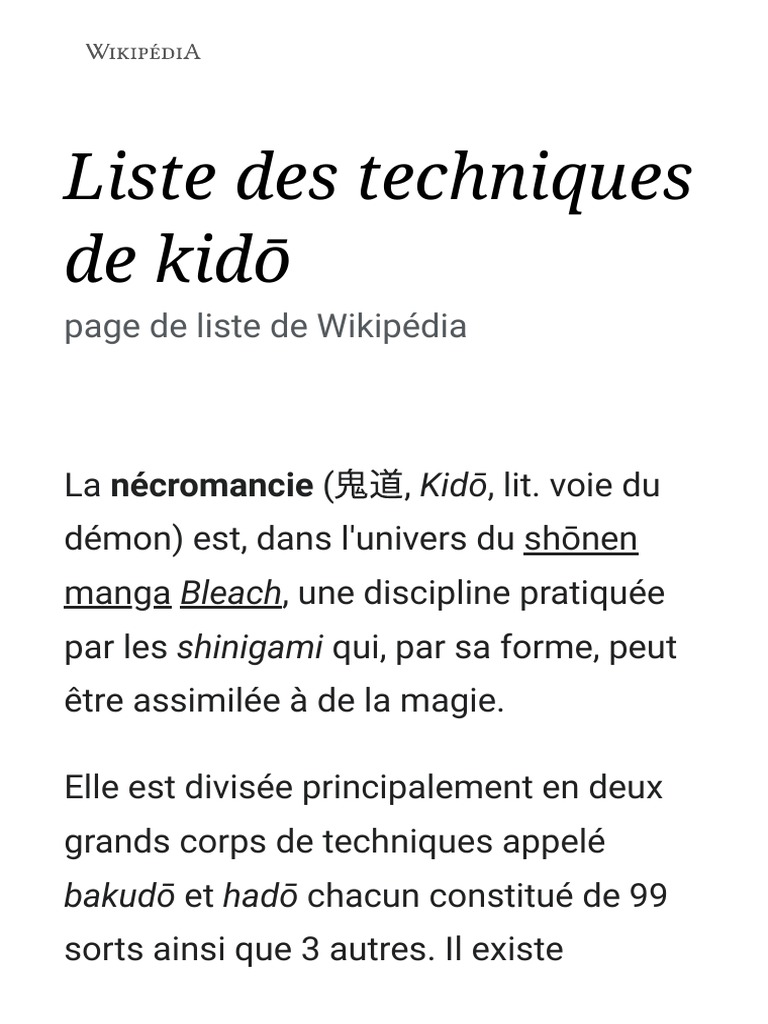 WIKIPÉDIA

Liste des techniques de kidō

page de liste de Wikipédia

La nécromancie (鬼道, Kidō, lit. voie du démon) est, dans l'univers du shōnen manga Bleach, une discipline pratiquée par les shinigami qui, par sa forme, peut être assimilée à de la magie.

Elle est divisée principalement en deux grands corps de techniques appelé bakudō et hadō chacun constitué de 99 sorts ainsi que 3 autres. Il existe